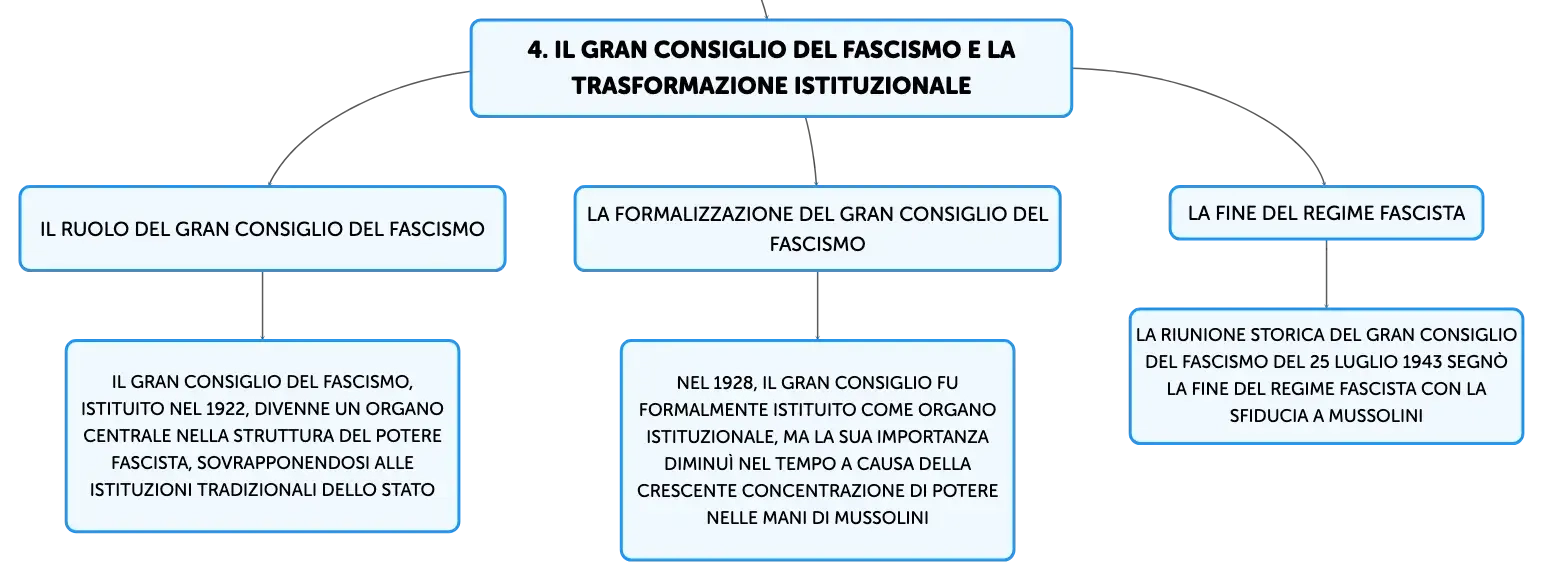 4. IL GRAN CONSIGLIO DEL FASCISMO E LA TRASFORMAZIONE ISTITUZIONALE

IL RUOLO DEL GRAN CONSIGLIO DEL FASCISMO

IL GRAN CONSIGLIO DEL FASCISMO, ISTITUITO NEL 1922, DIVENNE UN ORGANO CENTRALE NELLA STRUTTURA DEL POTERE FASCISTA, SOVRAPPONENDOSI ALLE ISTITUZIONI TRADIZIONALI DELLO STATO

LA FORMALIZZAZIONE DEL GRAN CONSIGLIO DEL FASCISMO

NEL 1928, IL GRAN CONSIGLIO FU FORMALMENTE ISTITUITO COME ORGANO ISTITUZIONALE, MA LA SUA IMPORTANZA DIMINUÌ NEL TEMPO A CAUSA DELLA CRESCENTE CONCENTRAZIONE DI POTERE NELLE MANI DI MUSSOLINI

LA FINE DEL REGIME FASCISTA

LA RIUNIONE STORICA DEL GRAN CONSIGLIO DEL FASCISMO DEL 25 LUGLIO 1943 SEGNÒ LA FINE DEL REGIME FASCISTA CON LA SFIDUCIA A MUSSOLINI